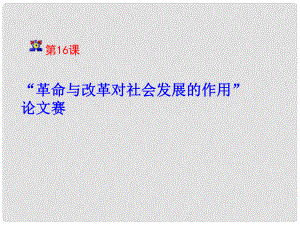 第16课

“革命与改革对社会发展的作用”论文赛